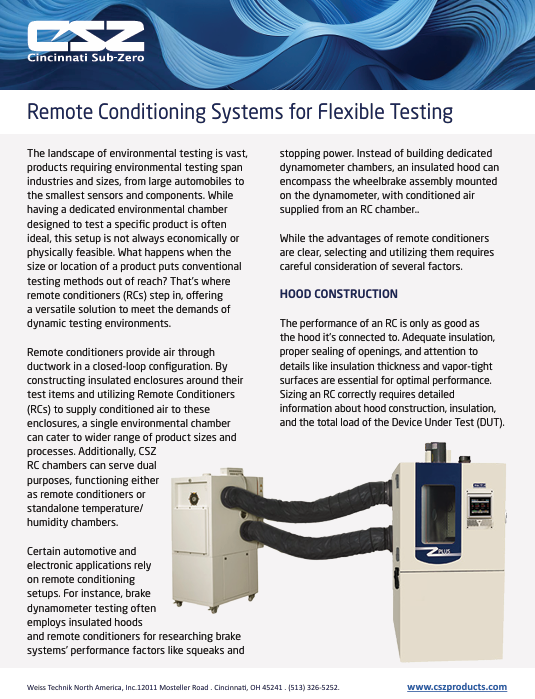 CSZ
Cincinnati Sub-Zero

Remote Conditioning Systems for Flexible Testing

The landscape of environmental testing is vast, products requiring environmental testing span industries and sizes, from large automobiles to the smallest sensors and components. While having a dedicated environmental chamber designed to test a specific product is often ideal, this setup is not always economically or physically feasible. What happens when the size or location of a product puts conventional testing methods out of reach? That's where remote conditioners (RCs) step in, offering a versatile solution to meet the demands of dynamic testing environments.

Remote conditioners provide air through ductwork in a closed-loop configuration. By constructing insulated enclosures around their test items and utilizing Remote Conditioners (RCs) to supply conditioned air to these enclosures, a single environmental chamber can cater to wider range of product sizes and processes. Additionally, CSZ RC chambers can serve dual purposes, functioning either as remote conditioners or standalone temperature/humidity chambers.

Certain automotive and electronic applications rely on remote conditioning setups. For instance, brake dynamometer testing often employs insulated hoods and remote conditioners for researching brake systems' performance factors like squeaks and stopping power. Instead of building dedicated dynamometer chambers, an insulated hood can encompass the wheelbrake assembly mounted on the dynamometer, with conditioned air supplied from an RC chamber..

While the advantages of remote conditioners are clear, selecting and utilizing them requires careful consideration of several factors.

HOOD CONSTRUCTION

The performance of an RC is only as good as the hood it's connected to. Adequate insulation, proper sealing of openings, and attention to details like insulation thickness and vapor-tight surfaces are essential for optimal performance. Sizing an RC correctly requires detailed information about hood construction, insulation, and the total load of the Device Under Test (DUT).

Z PLUS

Weiss Technik North America, Inc.12011 Mosteller Road . Cincinnati, OH 45241 . (513) 326-5252.
www.cszproducts.com